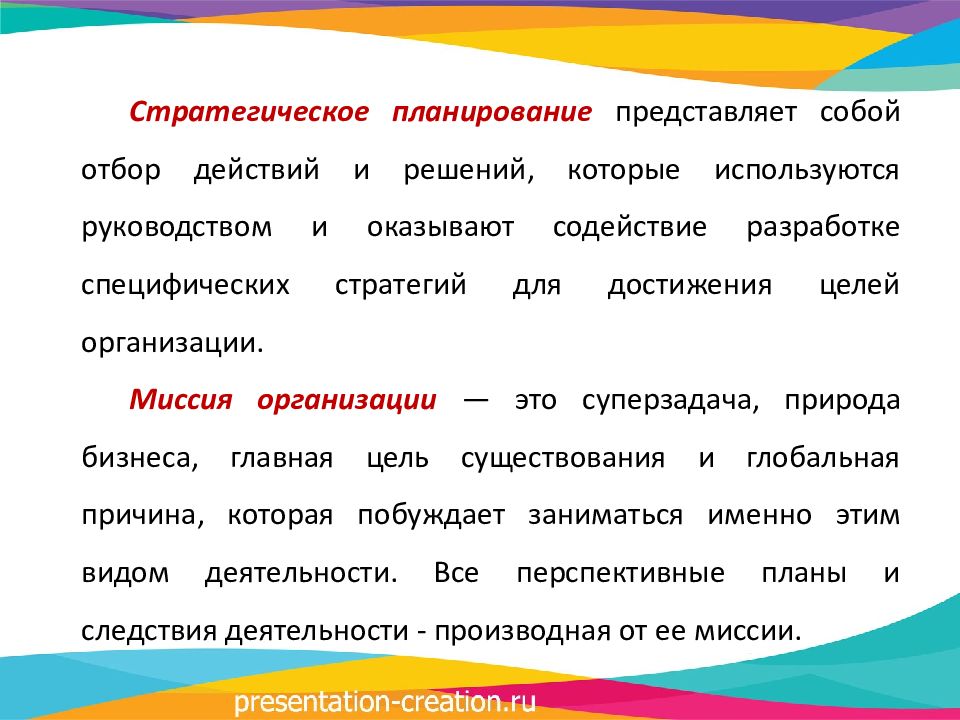 Стратегическое планирование представляет собой отбор действий и решений, которые используются руководством и оказывают содействие разработке специфических стратегий для достижения целей организации.

Миссия организации — это суперзадача, природа бизнеса, главная цель существования и глобальная причина, которая побуждает заниматься именно этим видом деятельности. Все перспективные планы и следствия деятельности - производная от ее миссии.

presentation-creation.ru